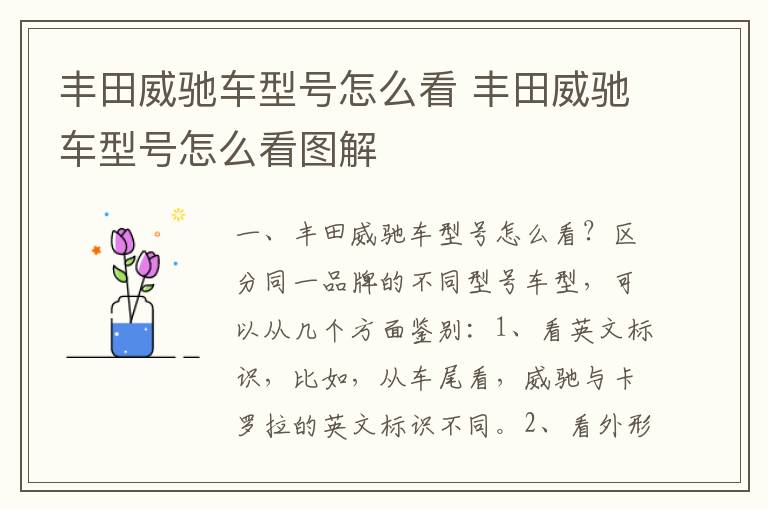 丰田威驰车型号怎么看 丰田威驰车型号怎么看图解

一、丰田威驰车型号怎么看？区分同一品牌的不同型号车型，可以从几个方面鉴别：1、看英文标识，比如，从车尾看，威驰与卡罗拉的英文标识不同。2、看外形